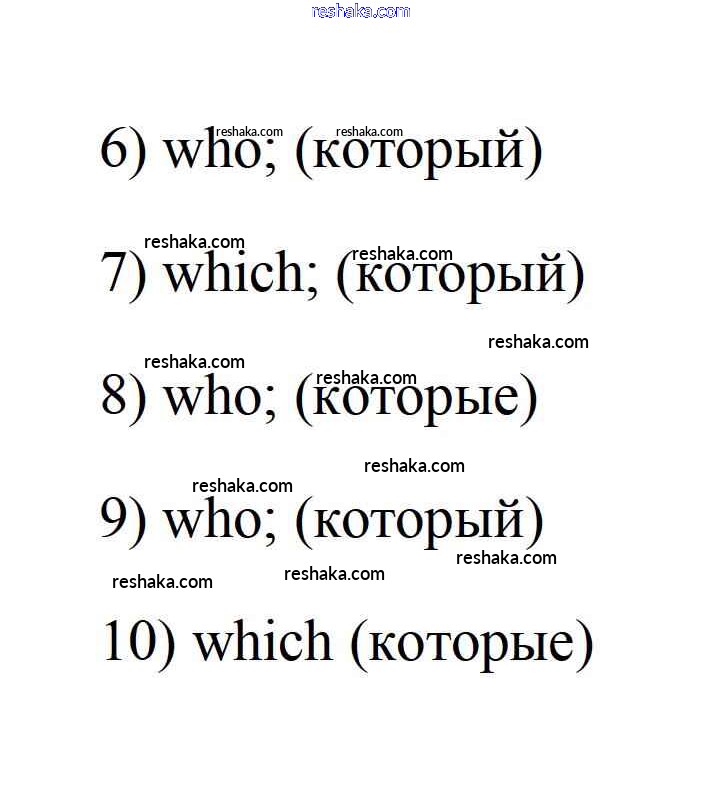 6) who; (который)

7) which; (который)

8) who; (которые)

9) who; (который)

10) which (которые)

reshaka.com